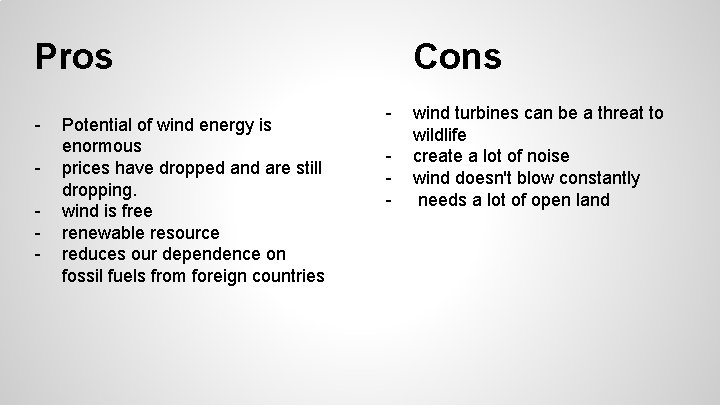 Pros

- Potential of wind energy is enormous
- prices have dropped and are still dropping.
- wind is free
- renewable resource
- reduces our dependence on fossil fuels from foreign countries

Cons

- wind turbines can be a threat to wildlife
- create a lot of noise
- wind doesn't blow constantly
- needs a lot of open land